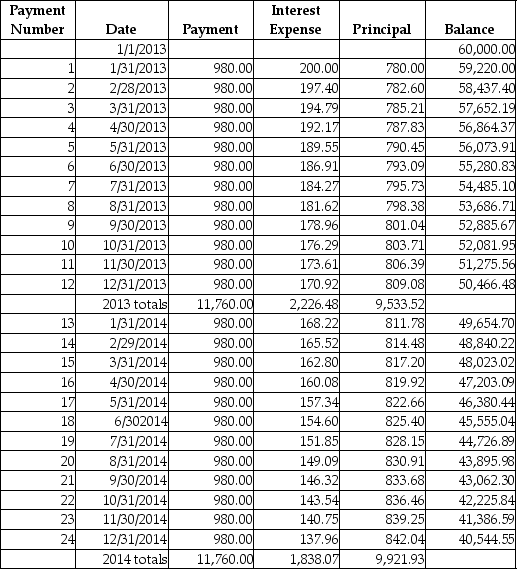 | Payment Number | Date | Payment | Interest Expense | Principal | Balance |
|---|---|---|---|---|---|
| | 1/1/2013 | | | | 60,000.00 |
| 1 | 1/31/2013 | 980.00 | 200.00 | 780.00 | 59,220.00 |
| 2 | 2/28/2013 | 980.00 | 197.40 | 782.60 | 58,437.40 |
| 3 | 3/31/2013 | 980.00 | 194.79 | 785.21 | 57,652.19 |
| 4 | 4/30/2013 | 980.00 | 192.17 | 787.83 | 56,864.37 |
| 5 | 5/31/2013 | 980.00 | 189.55 | 790.45 | 56,073.91 |
| 6 | 6/30/2013 | 980.00 | 186.91 | 793.09 | 55,280.83 |
| 7 | 7/31/2013 | 980.00 | 184.27 | 795.73 | 54,485.10 |
| 8 | 8/31/2013 | 980.00 | 181.62 | 798.38 | 53,686.71 |
| 9 | 9/30/2013 | 980.00 | 178.96 | 801.04 | 52,885.67 |
| 10 | 10/31/2013 | 980.00 | 176.29 | 803.71 | 52,081.95 |
| 11 | 11/30/2013 | 980.00 | 173.61 | 806.39 | 51,275.56 |
| 12 | 12/31/2013 | 980.00 | 170.92 | 809.08 | 50,466.48 |
| | 2013 totals | 11,760.00 | 2,226.48 | 9,533.52 | |
| 13 | 1/31/2014 | 980.00 | 168.22 | 811.78 | 49,654.70 |
| 14 | 2/29/2014 | 980.00 | 165.52 | 814.48 | 48,840.22 |
| 15 | 3/31/2014 | 980.00 | 162.80 | 817.20 | 48,023.02 |
| 16 | 4/30/2014 | 980.00 | 160.08 | 819.92 | 47,203.09 |
| 17 | 5/31/2014 | 980.00 | 157.34 | 822.66 | 46,380.44 |
| 18 | 6/302014 | 980.00 | 154.60 | 825.40 | 45,555.04 |
| 19 | 7/31/2014 | 980.00 | 151.85 | 828.15 | 44,726.89 |
| 20 | 8/31/2014 | 980.00 | 149.09 | 830.91 | 43,895.98 |
| 21 | 9/30/2014 | 980.00 | 146.32 | 833.68 | 43,062.30 |
| 22 | 10/31/2014 | 980.00 | 143.54 | 836.46 | 42,225.84 |
| 23 | 11/30/2014 | 980.00 | 140.75 | 839.25 | 41,386.59 |
| 24 | 12/31/2014 | 980.00 | 137.96 | 842.04 | 40,544.55 |
| | 2014 totals | 11,760.00 | 1,838.07 | 9,921.93 | |